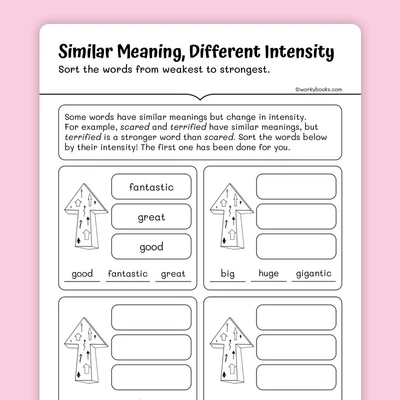 Similar Meaning, Different Intensity

Sort the words from weakest to strongest.

©workybooks.com

Some words have similar meanings but change in intensity. For example, scared and terrified have similar meanings, but terrified is a stronger word than scared. Sort the words below by their intensity! The first one has been done for you.

fantastic

great

good

good fantastic great

big huge gigantic